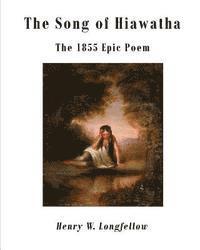 The Song of Hiawatha

The 1855 Epic Poem

Henry W. Longfellow